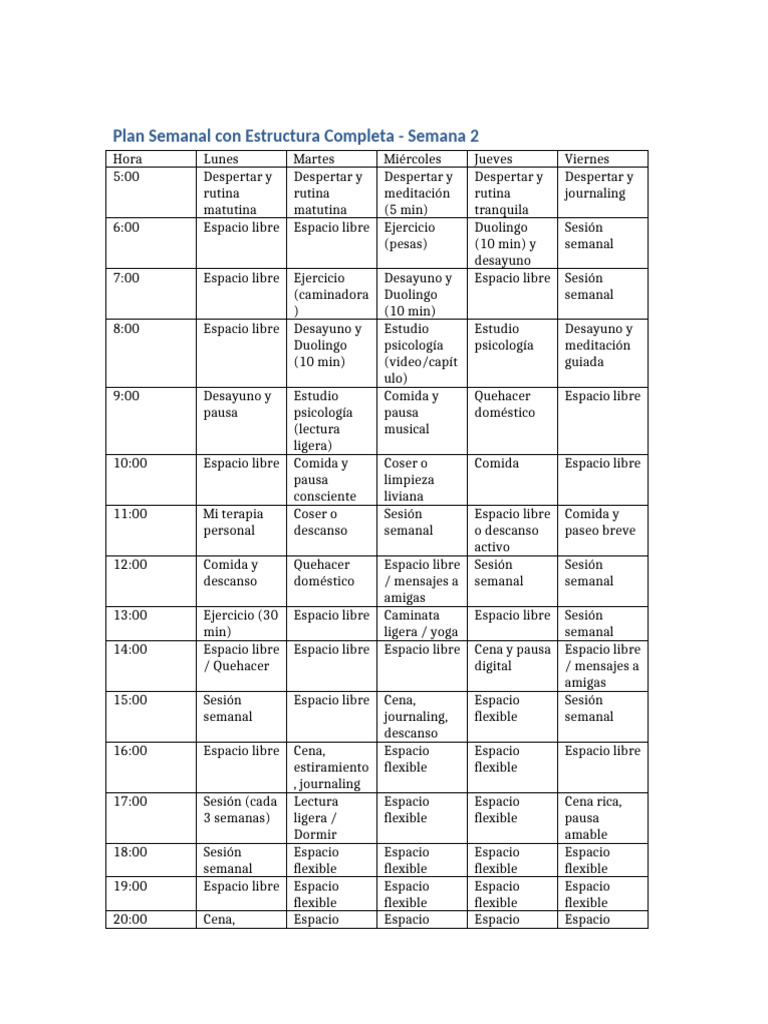 Plan Semanal con Estructura Completa - Semana 2

| Hora | Lunes | Martes | Miércoles | Jueves | Viernes |
|---|---|---|---|---|---|
| 5:00 | Despertar y rutina matutina | Despertar y rutina matutina | Despertar y meditación (5 min) | Despertar y rutina tranquila | Despertar y journaling |
| 6:00 | Espacio libre | Espacio libre | Ejercicio (pesas) | Duolingo (10 min) y desayuno | Sesión semanal |
| 7:00 | Espacio libre | Ejercicio (caminadora) | Desayuno y Duolingo (10 min) | Espacio libre | Sesión semanal |
| 8:00 | Espacio libre | Desayuno y Duolingo (10 min) | Estudio psicología (video/capítulo) | Estudio psicología | Desayuno y meditación guiada |
| 9:00 | Desayuno y pausa | Estudio psicología (lectura ligera) | Comida y pausa musical | Quehacer doméstico | Espacio libre |
| 10:00 | Espacio libre | Comida y pausa consciente | Coser o limpieza liviana | Comida | Espacio libre |
| 11:00 | Mi terapia personal | Coser o descanso | Sesión semanal | Espacio libre o descanso activo | Comida y paseo breve |
| 12:00 | Comida y descanso | Quehacer doméstico | Espacio libre / mensajes a amigas | Sesión semanal | Sesión semanal |
| 13:00 | Ejercicio (30 min) | Espacio libre | Caminata ligera / yoga | Espacio libre | Sesión semanal |
| 14:00 | Espacio libre / Quehacer | Espacio libre | Espacio libre | Cena y pausa digital | Espacio libre / mensajes a amigas |
| 15:00 | Sesión semanal | Espacio libre | Cena, journaling, descanso | Espacio flexible | Sesión semanal |
| 16:00 | Espacio libre | Cena, estiramiento, journaling | Espacio flexible | Espacio flexible | Espacio libre |
| 17:00 | Sesión (cada 3 semanas) | Lectura ligera / Dormir | Espacio flexible | Espacio flexible | Cena rica, pausa amable |
| 18:00 | Sesión semanal | Espacio flexible | Espacio flexible | Espacio flexible | Espacio flexible |
| 19:00 | Espacio libre | Espacio flexible | Espacio flexible | Espacio flexible | Espacio flexible |
| 20:00 | Cena, | Espacio | Espacio | Espacio | Espacio |